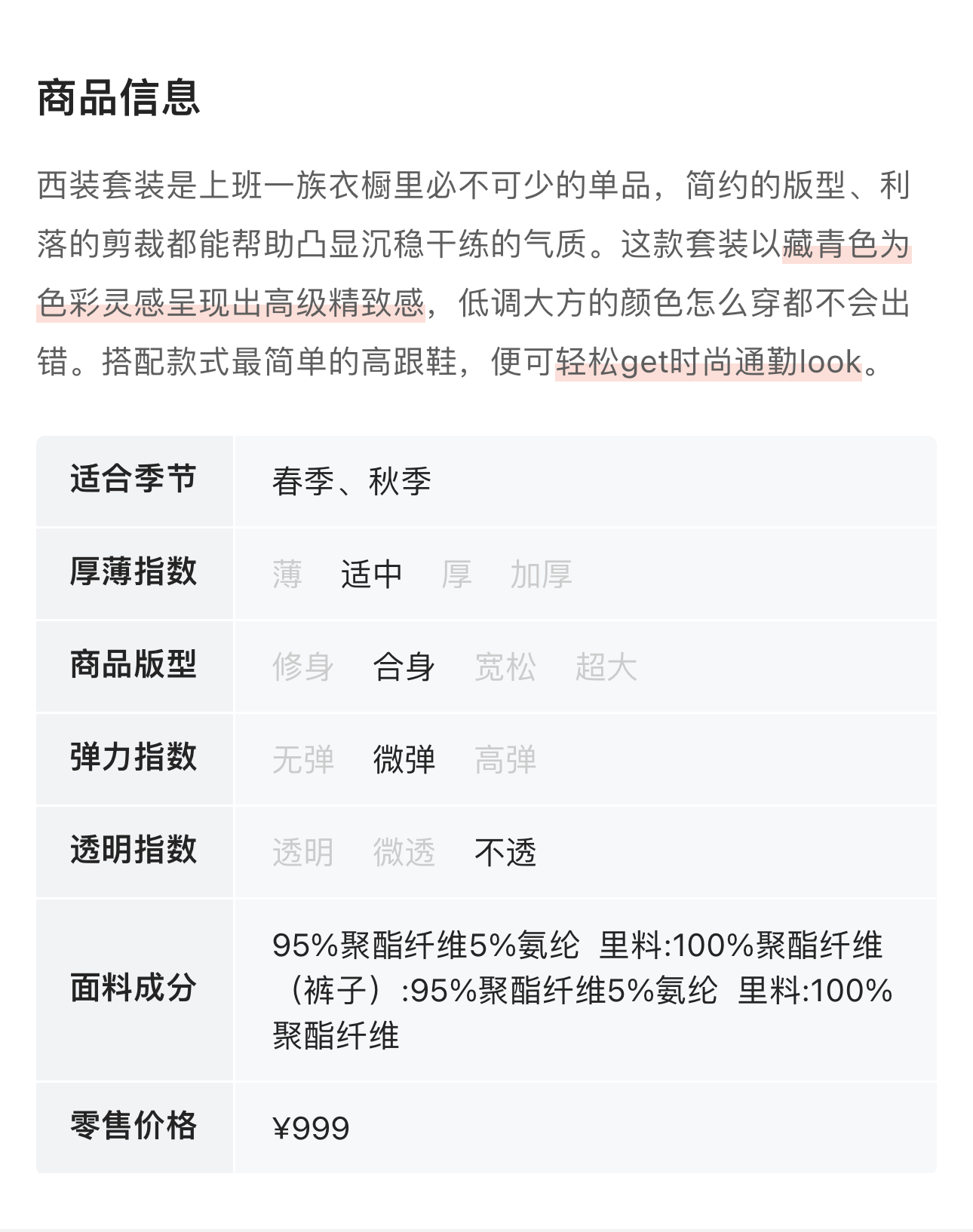 商品信息

西装套装是上班一族衣橱里必不可少的单品，简约的版型、利落的剪裁都能帮助凸显沉稳干练的气质。这款套装以藏青色为色彩灵感呈现出高级精致感，低调大方的颜色怎么穿都不会出错。搭配款式最简单的高跟鞋，便可轻松get时尚通勤look。

| 适合季节 | 春季、秋季 |
|---|---|
| 厚薄指数 | 薄 适中 厚 加厚 |
| 商品版型 | 修身 合身 宽松 超大 |
| 弹力指数 | 无弹 微弹 高弹 |
| 透明指数 | 透明 微透 不透 |
| 面料成分 | 95%聚酯纤维5%氨纶 里料:100%聚酯纤维（裤子）:95%聚酯纤维5%氨纶 里料:100%聚酯纤维 |
| 零售价格 | ¥999 |